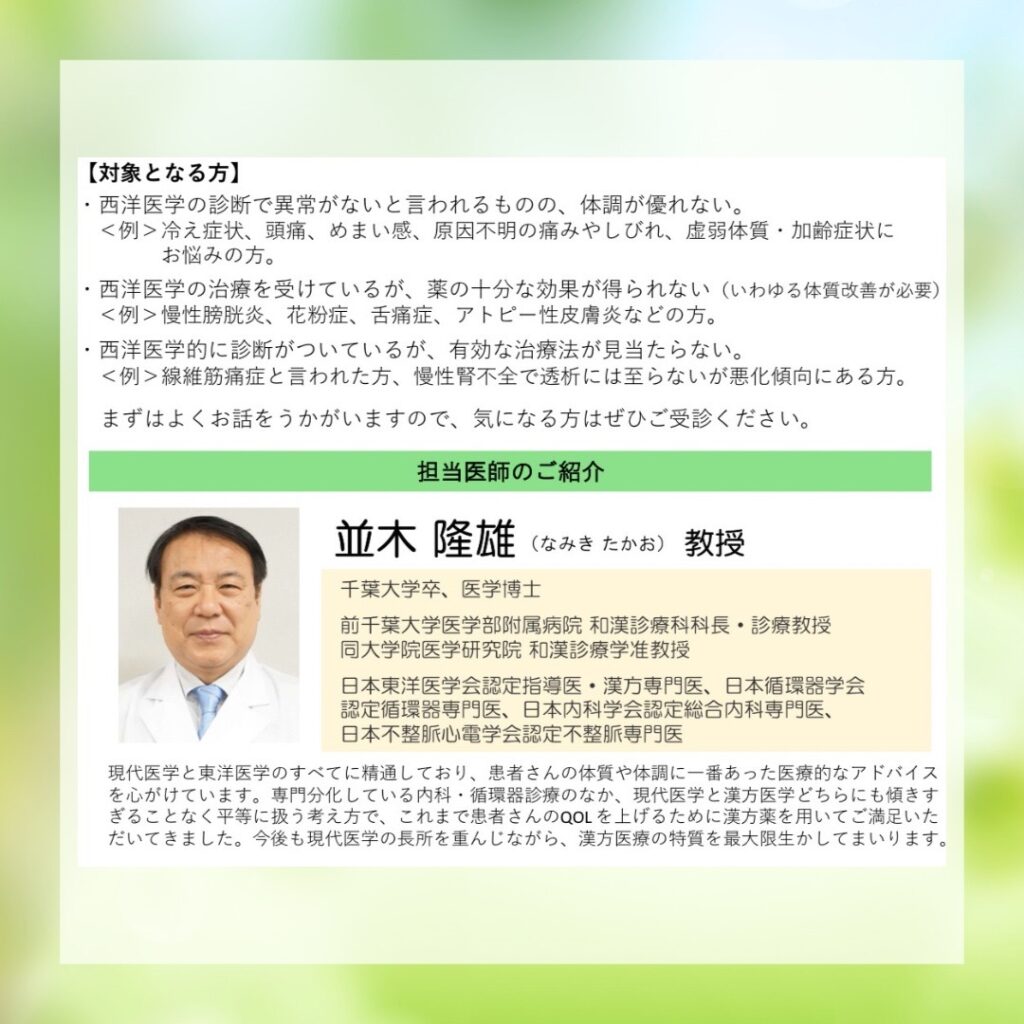 【対象となる方】

・西洋医学の診断で異常がないと言われるものの、体調が優れない。
＜例＞冷え症状、頭痛、めまい感、原因不明の痛みやしびれ、虚弱体質・加齢症状にお悩みの方。

・西洋医学の治療を受けているが、薬の十分な効果が得られない（いわゆる体質改善が必要）
＜例＞慢性膀胱炎、花粉症、舌痛症、アトピー性皮膚炎などの方。

・西洋医学的に診断がついているが、有効な治療法が見当たらない。
＜例＞線維筋痛症と言われた方、慢性腎不全で透析には至らないが悪化傾向にある方。

まずはよくお話をうかがいますので、気になる方はぜひご受診ください。

担当医師のご紹介

並木 隆雄（なみき たかお） 教授

千葉大学卒、医学博士

前千葉大学医学部附属病院 和漢診療科科長・診療教授
同大学院医学研究院 和漢診療学准教授

日本東洋医学会認定指導医・漢方専門医、日本循環器学会認定循環器専門医、日本内科学会認定総合内科専門医、日本不整脈心電学会認定不整脈専門医

現代医学と東洋医学のすべてに精通しており、患者さんの体質や体調に一番あった医療的なアドバイスを心がけています。専門分化している内科・循環器診療のなか、現代医学と漢方医学どちらにも傾きすぎることなく平等に扱う考え方で、これまで患者さんのQOLを上げるために漢方薬を用いてご満足いただいてきました。今後も現代医学の長所を重んじながら、漢方医療の特質を最大限生かしてまいります。